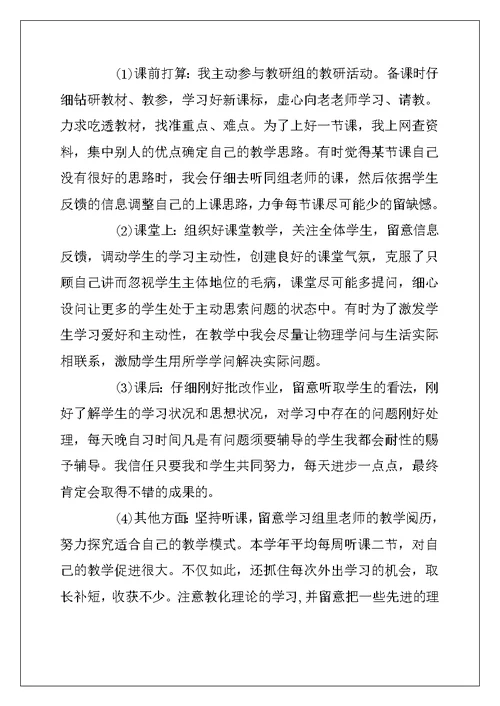 ⑴课前打算：我主动参与教研组的教研活动。备课时仔细钻研教材、教参，学习好新课标，虚心向老老师学习、请教。力求吃透教材，找准重点、难点。为了上好一节课，我上网查资料，集中别人的优点确定自己的教学思路。有时觉得某节课自己没有很好的思路时，我会仔细去听同组老师的课，然后依据学生反馈的信息调整自己的上课思路，力争每节课尽可能少的留缺憾。

⑵课堂上：组织好课堂教学，关注全体学生，留意信息反馈，调动学生的学习主动性，创建良好的课堂气氛，克服了只顾自己讲而忽视学生主体地位的毛病，课堂尽可能多提问，细心设问让更多的学生处于主动思索问题的状态中。有时为了激发学生学习爱好和主动性，在教学中我会尽量让物理学问与生活实际相联系，激励学生用所学学问解决实际问题。

⑶课后：仔细刚好批改作业，留意听取学生的看法，刚好了解学生的学习状况和思想状况，对学习中存在的问题刚好处理，每天晚自习时间凡是有问题须要辅导的学生我都会耐性的赐予辅导。我信任只要我和学生共同努力，每天进步一点点，最终肯定会取得不错的成果的。

⑷其他方面：坚持听课，留意学习组里老师的教学阅历，努力探究适合自己的教学模式。本学年平均每周听课二节，对自己的教学促进很大。不仅如此，还抓住每次外出学习的机会，取长补短，收获不少。注意教化理论的学习，并留意把一些先进的理